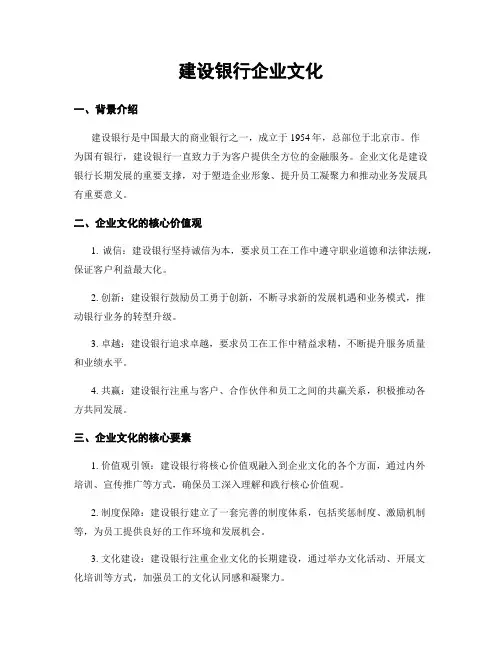 建设银行企业文化

一、背景介绍

建设银行是中国最大的商业银行之一，成立于 1954 年，总部位于北京市。作为国有银行，建设银行一直致力于为客户提供全方位的金融服务。企业文化是建设银行长期发展的重要支撑，对于塑造企业形象、提升员工凝聚力和推动业务发展具有重要意义。

二、企业文化的核心价值观

1. 诚信：建设银行坚持诚信为本，要求员工在工作中遵守职业道德和法律法规，保证客户利益最大化。

2. 创新：建设银行鼓励员工勇于创新，不断寻求新的发展机遇和业务模式，推动银行业务的转型升级。

3. 卓越：建设银行追求卓越，要求员工在工作中精益求精，不断提升服务质量和业绩水平。

4. 共赢：建设银行注重与客户、合作伙伴和员工之间的共赢关系，积极推动各方共同发展。

三、企业文化的核心要素

1. 价值观引领：建设银行将核心价值观融入到企业文化的各个方面，通过内外培训、宣传推广等方式，确保员工深入理解和践行核心价值观。

2. 制度保障：建设银行建立了一套完善的制度体系，包括奖惩制度、激励机制等，为员工提供良好的工作环境和发展机会。

3. 文化建设：建设银行注重企业文化的长期建设，通过举办文化活动、开展文化培训等方式，加强员工的文化认同感和凝聚力。